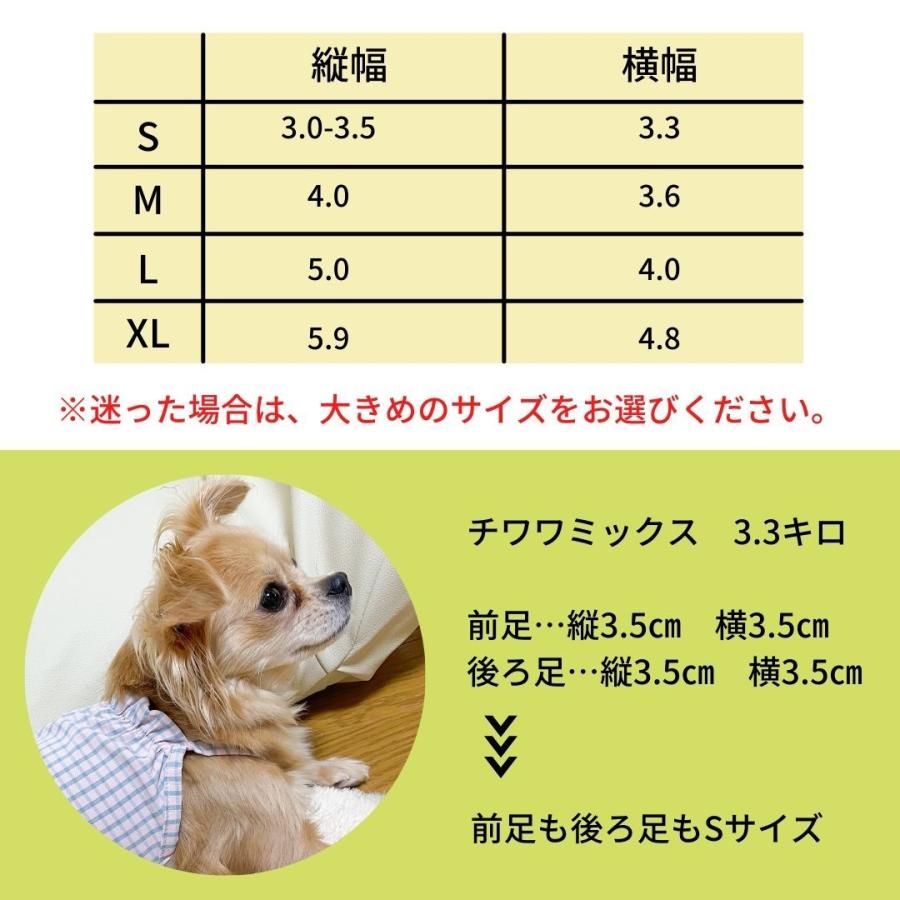 |  | 縦幅 | 横幅 |
|---|---|---|
| S | 3.0-3.5 | 3.3 |
| M | 4.0 | 3.6 |
| L | 5.0 | 4.0 |
| XL | 5.9 | 4.8 |

※迷った場合は、大きめのサイズをお選びください。

チワワミックス 3.3キロ

前足…縦3.5㎝ 横3.5㎝
後ろ足…縦3.5㎝ 横3.5㎝

前足も後ろ足もSサイズ